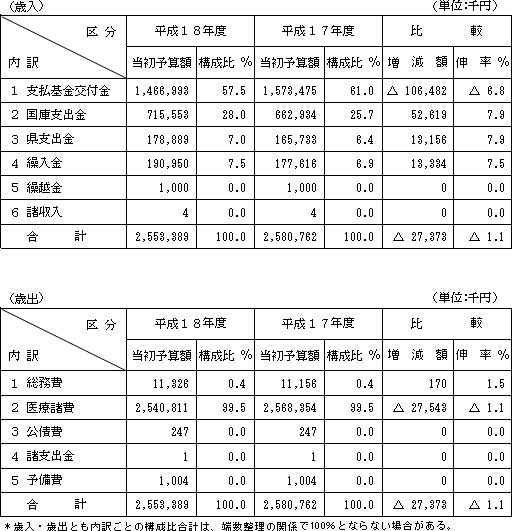 （歳入）　（単位:千円）

| 区分 / 内訳 | 平成１８年度 当初予算額 | 平成１８年度 構成比 % | 平成１７年度 当初予算額 | 平成１７年度 構成比 % | 比較 増減額 | 比較 伸率 % |
|---|---|---|---|---|---|---|
| １ 支払基金交付金 | 1,466,993 | 57.5 | 1,573,475 | 61.0 | △ 106,482 | △ 6.8 |
| ２ 国庫支出金 | 715,553 | 28.0 | 662,934 | 25.7 | 52,619 | 7.9 |
| ３ 県支出金 | 178,889 | 7.0 | 165,733 | 6.4 | 13,156 | 7.9 |
| ４ 繰入金 | 190,950 | 7.5 | 177,616 | 6.9 | 13,334 | 7.5 |
| ５ 繰越金 | 1,000 | 0.0 | 1,000 | 0.0 | 0 | 0.0 |
| ６ 諸収入 | 4 | 0.0 | 4 | 0.0 | 0 | 0.0 |
| 合　計 | 2,553,389 | 100.0 | 2,580,762 | 100.0 | △ 27,373 | △ 1.1 |

（歳出）　（単位:千円）

| 区分 / 内訳 | 平成１８年度 当初予算額 | 平成１８年度 構成比 % | 平成１７年度 当初予算額 | 平成１７年度 構成比 % | 比較 増減額 | 比較 伸率 % |
|---|---|---|---|---|---|---|
| １ 総務費 | 11,326 | 0.4 | 11,156 | 0.4 | 170 | 1.5 |
| ２ 医療諸費 | 2,540,811 | 99.5 | 2,568,354 | 99.5 | △ 27,543 | △ 1.1 |
| ３ 公債費 | 247 | 0.0 | 247 | 0.0 | 0 | 0.0 |
| ４ 諸支出金 | 1 | 0.0 | 1 | 0.0 | 0 | 0.0 |
| ５ 予備費 | 1,004 | 0.0 | 1,004 | 0.0 | 0 | 0.0 |
| 合　計 | 2,553,389 | 100.0 | 2,580,762 | 100.0 | △ 27,373 | △ 1.1 |

＊歳入・歳出とも内訳ごとの構成比合計は、端数整理の関係で100%とならない場合がある。